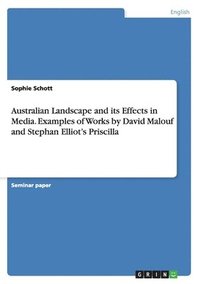 English

Sophie Schott

Australian Landscape and its Effects in Media. Examples of Works by David Malouf and Stephan Elliot's Priscilla

Seminar paper

GRIN